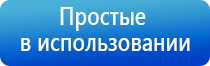 Простые
в использовании